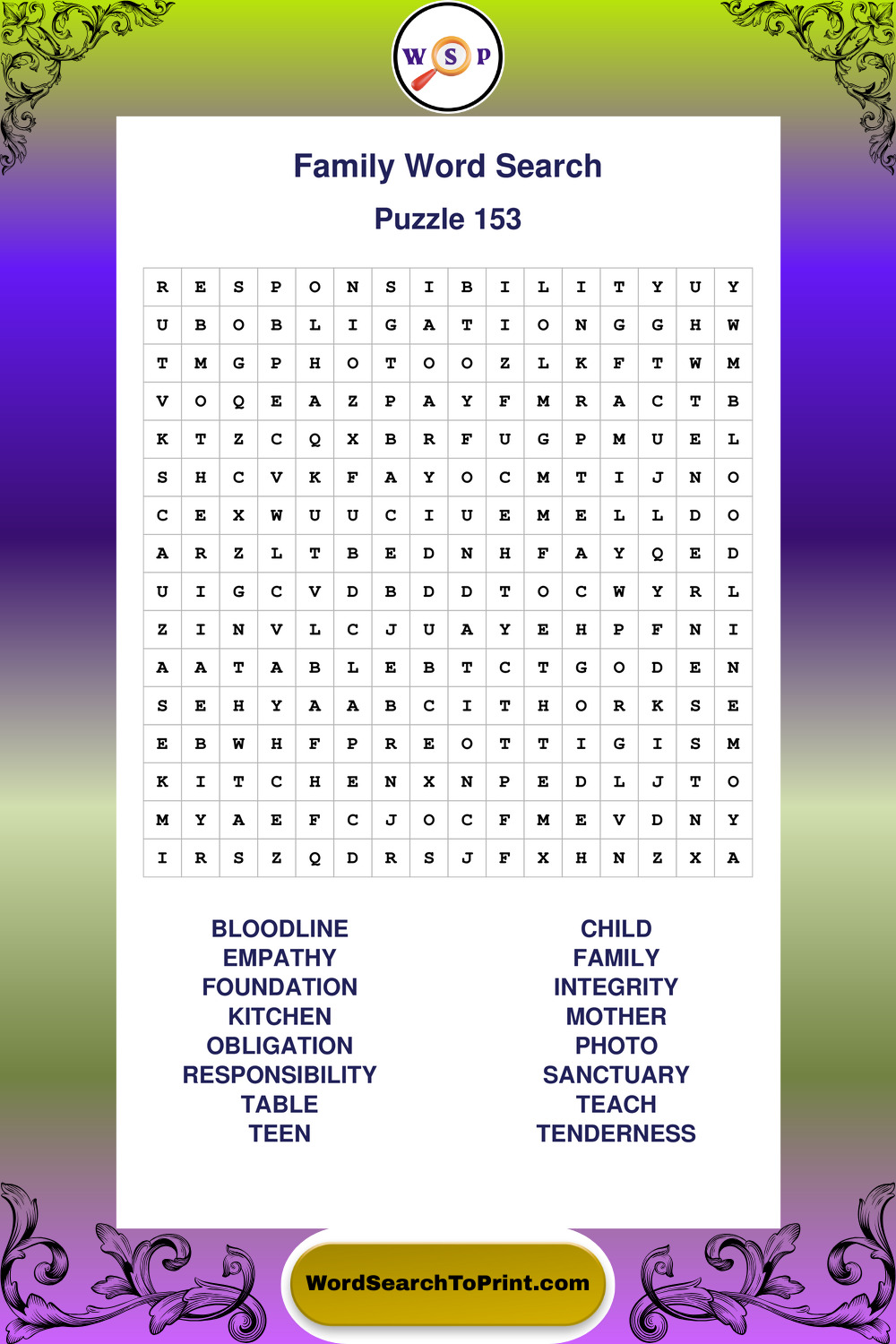 W S P

Family Word Search

Puzzle 153

| R | E | S | P | O | N | S | I | B | I | L | I | T | Y | U | Y |
|---|---|---|---|---|---|---|---|---|---|---|---|---|---|---|---|
| U | B | O | B | L | I | G | A | T | I | O | N | G | G | H | W |
| T | M | G | P | H | O | T | O | O | Z | L | K | F | T | W | M |
| V | O | Q | E | A | Z | P | A | Y | F | M | R | A | C | T | B |
| K | T | Z | C | Q | X | B | R | F | U | G | P | M | U | E | L |
| S | H | C | V | K | F | A | Y | O | C | M | T | I | J | N | O |
| C | E | X | W | U | U | C | I | U | E | M | E | L | L | D | O |
| A | R | Z | L | T | B | E | D | N | H | F | A | Y | Q | E | D |
| U | I | G | C | V | D | B | D | D | T | O | C | W | Y | R | L |
| Z | I | N | V | L | C | J | U | A | Y | E | H | P | F | N | I |
| A | A | T | A | B | L | E | B | T | C | T | G | O | D | E | N |
| S | E | H | Y | A | A | B | C | I | T | H | O | R | K | S | E |
| E | B | W | H | F | P | R | E | O | T | T | I | G | I | S | M |
| K | I | T | C | H | E | N | X | N | P | E | D | L | J | T | O |
| M | Y | A | E | F | C | J | O | C | F | M | E | V | D | N | Y |
| I | R | S | Z | Q | D | R | S | J | F | X | H | N | Z | X | A |

BLOODLINE
EMPATHY
FOUNDATION
KITCHEN
OBLIGATION
RESPONSIBILITY
TABLE
TEEN

CHILD
FAMILY
INTEGRITY
MOTHER
PHOTO
SANCTUARY
TEACH
TENDERNESS

WordSearchToPrint.com